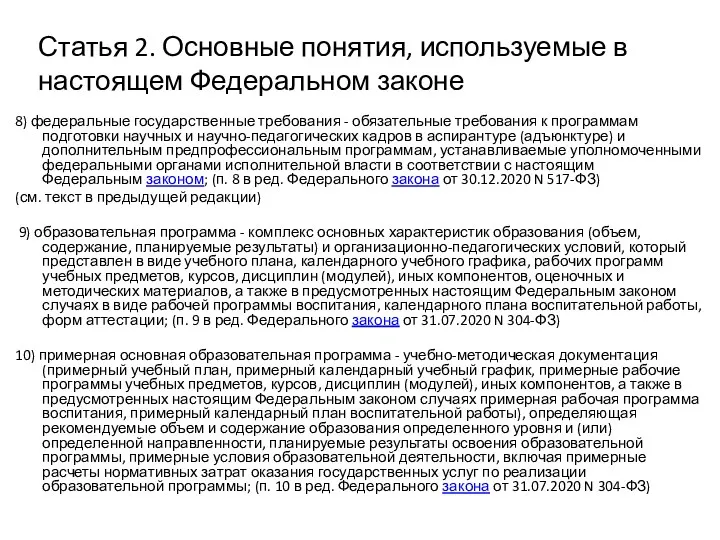 Статья 2. Основные понятия, используемые в настоящем Федеральном законе

8) федеральные государственные требования - обязательные требования к программам подготовки научных и научно-педагогических кадров в аспирантуре (адъюнктуре) и дополнительным предпрофессиональным программам, устанавливаемые уполномоченными федеральными органами исполнительной власти в соответствии с настоящим Федеральным законом; (п. 8 в ред. Федерального закона от 30.12.2020 N 517-ФЗ)
(см. текст в предыдущей редакции)

9) образовательная программа - комплекс основных характеристик образования (объем, содержание, планируемые результаты) и организационно-педагогических условий, который представлен в виде учебного плана, календарного учебного графика, рабочих программ учебных предметов, курсов, дисциплин (модулей), иных компонентов, оценочных и методических материалов, а также в предусмотренных настоящим Федеральным законом случаях в виде рабочей программы воспитания, календарного плана воспитательной работы, форм аттестации; (п. 9 в ред. Федерального закона от 31.07.2020 N 304-ФЗ)

10) примерная основная образовательная программа - учебно-методическая документация (примерный учебный план, примерный календарный учебный график, примерные рабочие программы учебных предметов, курсов, дисциплин (модулей), иных компонентов, а также в предусмотренных настоящим Федеральным законом случаях примерная рабочая программа воспитания, примерный календарный план воспитательной работы), определяющая рекомендуемые объем и содержание образования определенного уровня и (или) определенной направленности, планируемые результаты освоения образовательной программы, примерные условия образовательной деятельности, включая примерные расчеты нормативных затрат оказания государственных услуг по реализации образовательной программы; (п. 10 в ред. Федерального закона от 31.07.2020 N 304-ФЗ)